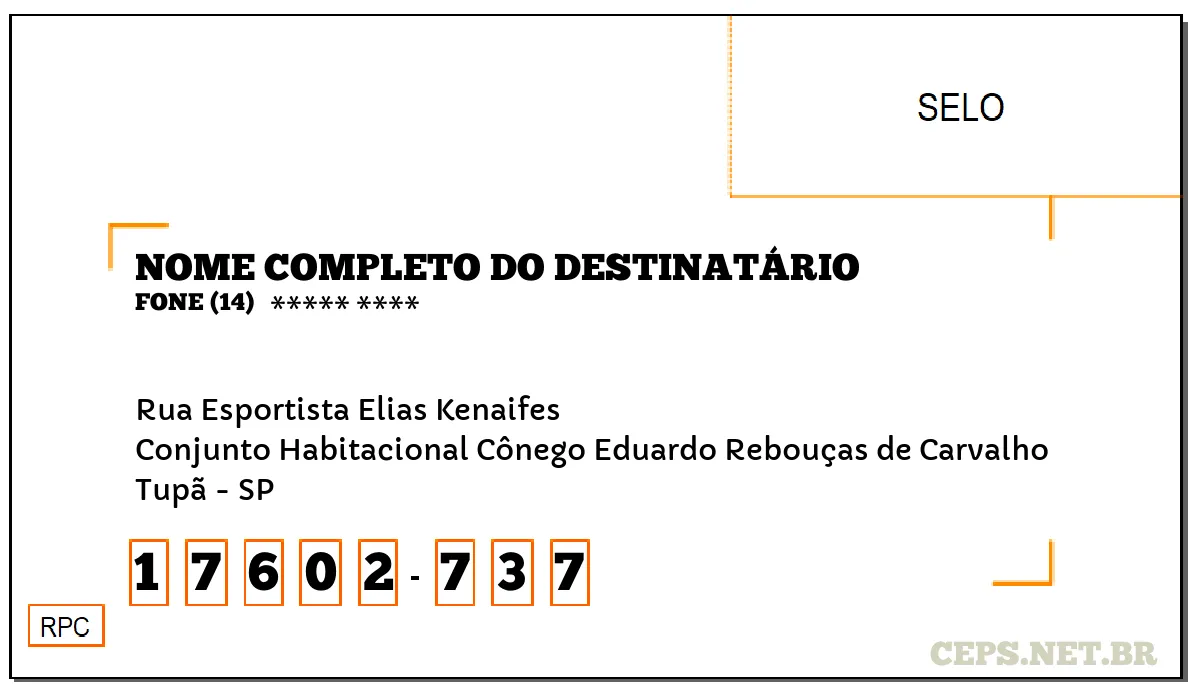 SELO

NOME COMPLETO DO DESTINATÁRIO
FONE (14) ***** ****

Rua Esportista Elias Kenaifes
Conjunto Habitacional Cônego Eduardo Rebouças de Carvalho
Tupã - SP

1 7 6 0 2 - 7 3 7

RPC

CEPS.NET.BR